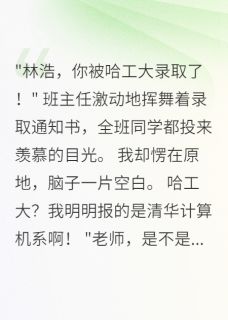 "林浩，你被哈工大录取了！" 班主任激动地挥舞着录取通知书，全班同学都投来羡慕的目光。 我却愣在原地，脑子一片空白。 哈工大？我明明报的是清华计算机系啊！ "老师，是不是...